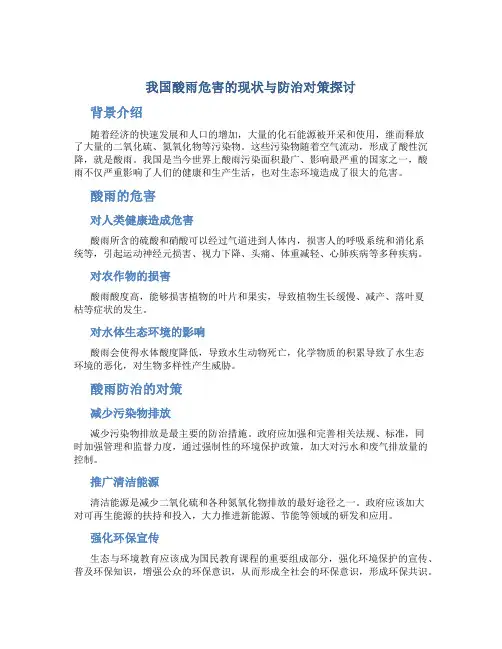 我国酸雨危害的现状与防治对策探讨

背景介绍

随着经济的快速发展和人口的增加，大量的化石能源被开采和使用，继而释放了大量的二氧化硫、氮氧化物等污染物。这些污染物随着空气流动，形成了酸性沉降，就是酸雨。我国是当今世界上酸雨污染面积最广、影响最严重的国家之一，酸雨不仅严重影响了人们的健康和生产生活，也对生态环境造成了很大的危害。

酸雨的危害

对人类健康造成危害

酸雨所含的硫酸和硝酸可以经过气道进到人体内，损害人的呼吸系统和消化系统等，引起运动神经元损害、视力下降、头痛、体重减轻、心肺疾病等多种疾病。

对农作物的损害

酸雨酸度高，能够损害植物的叶片和果实，导致植物生长缓慢、减产、落叶夏枯等症状的发生。

对水体生态环境的影响

酸雨会使得水体酸度降低，导致水生动物死亡，化学物质的积累导致了水生态环境的恶化，对生物多样性产生威胁。

酸雨防治的对策

减少污染物排放

减少污染物排放是最主要的防治措施。政府应加强和完善相关法规、标准，同时加强管理和监督力度，通过强制性的环境保护政策，加大对污水和废气排放量的控制。

推广清洁能源

清洁能源是减少二氧化硫和各种氮氧化物排放的最好途径之一。政府应该加大对可再生能源的扶持和投入，大力推进新能源、节能等领域的研发和应用。

强化环保宣传

生态与环境教育应该成为国民教育课程的重要组成部分，强化环境保护的宣传、普及环保知识，增强公众的环保意识，从而形成全社会的环保意识，形成环保共识。